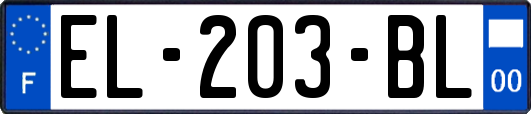 F

EL-203-BL

00